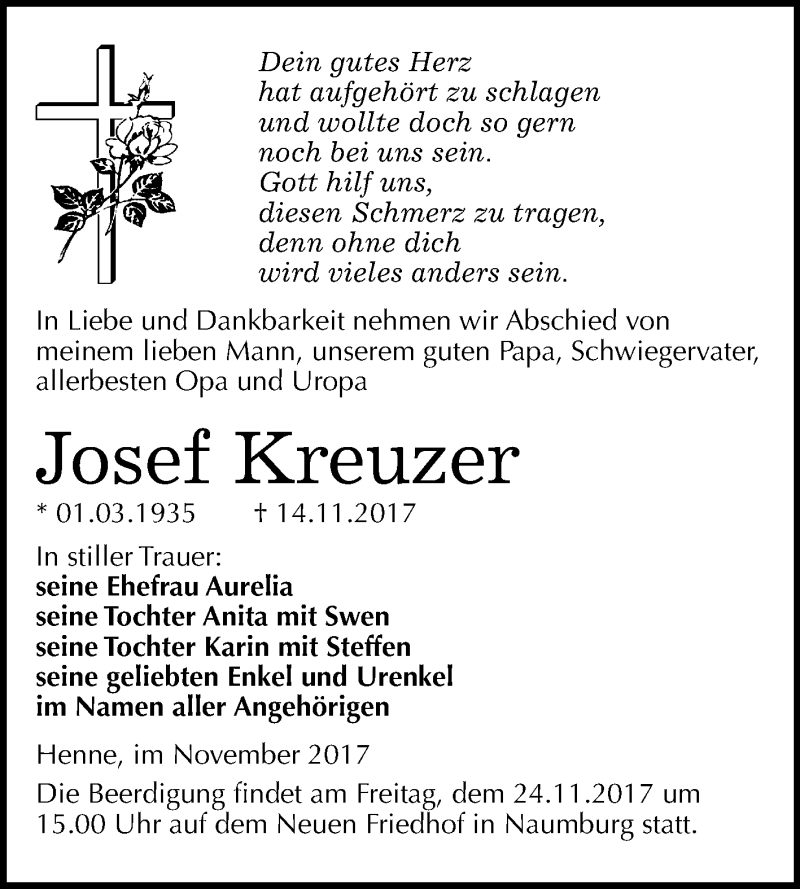 Dein gutes Herz
hat aufgehört zu schlagen
und wollte doch so gern
noch bei uns sein.
Gott hilf uns,
diesen Schmerz zu tragen,
denn ohne dich
wird vieles anders sein.

In Liebe und Dankbarkeit nehmen wir Abschied von meinem lieben Mann, unserem guten Papa, Schwiegervater, allerbesten Opa und Uropa

Josef Kreuzer

* 01.03.1935 † 14.11.2017

In stiller Trauer:
seine Ehefrau Aurelia
seine Tochter Anita mit Swen
seine Tochter Karin mit Steffen
seine geliebten Enkel und Urenkel
im Namen aller Angehörigen

Henne, im November 2017

Die Beerdigung findet am Freitag, dem 24.11.2017 um 15.00 Uhr auf dem Neuen Friedhof in Naumburg statt.